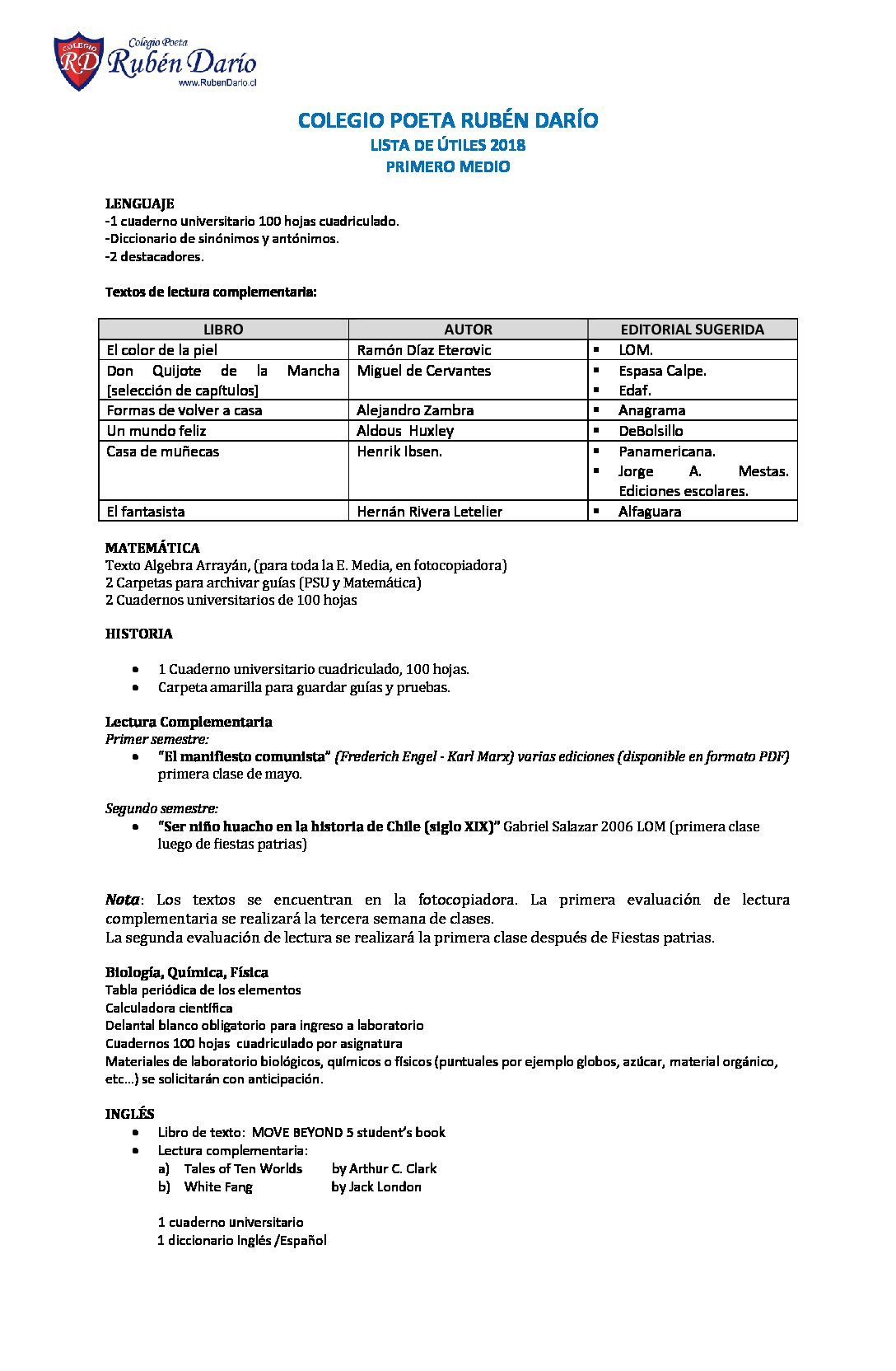 COLEGIO RD Colegio Poeta Rubén Darío www.RubenDario.cl

COLEGIO POETA RUBÉN DARÍO
LISTA DE ÚTILES 2018
PRIMERO MEDIO

LENGUAJE
-1 cuaderno universitario 100 hojas cuadriculado.
-Diccionario de sinónimos y antónimos.
-2 destacadores.

Textos de lectura complementaria:

| LIBRO | AUTOR | EDITORIAL SUGERIDA |
|---|---|---|
| El color de la piel | Ramón Díaz Eterovic | ▪ LOM. |
| Don Quijote de la Mancha [selección de capítulos] | Miguel de Cervantes | ▪ Espasa Calpe. ▪ Edaf. |
| Formas de volver a casa | Alejandro Zambra | ▪ Anagrama |
| Un mundo feliz | Aldous Huxley | ▪ DeBolsillo |
| Casa de muñecas | Henrik Ibsen. | ▪ Panamericana. ▪ Jorge A. Mestas. Ediciones escolares. |
| El fantasista | Hernán Rivera Letelier | ▪ Alfaguara |

MATEMÁTICA
Texto Algebra Arrayán, (para toda la E. Media, en fotocopiadora)
2 Carpetas para archivar guías (PSU y Matemática)
2 Cuadernos universitarios de 100 hojas

HISTORIA

• 1 Cuaderno universitario cuadriculado, 100 hojas.
• Carpeta amarilla para guardar guías y pruebas.

Lectura Complementaria
Primer semestre:
• "El manifiesto comunista" (Frederich Engel - Karl Marx) varias ediciones (disponible en formato PDF) primera clase de mayo.

Segundo semestre:
• "Ser niño huacho en la historia de Chile (siglo XIX)" Gabriel Salazar 2006 LOM (primera clase luego de fiestas patrias)

Nota: Los textos se encuentran en la fotocopiadora. La primera evaluación de lectura complementaria se realizará la tercera semana de clases.
La segunda evaluación de lectura se realizará la primera clase después de Fiestas patrias.

Biología, Química, Física
Tabla periódica de los elementos
Calculadora científica
Delantal blanco obligatorio para ingreso a laboratorio
Cuadernos 100 hojas cuadriculado por asignatura
Materiales de laboratorio biológicos, químicos o físicos (puntuales por ejemplo globos, azúcar, material orgánico, etc…) se solicitarán con anticipación.

INGLÉS
• Libro de texto: MOVE BEYOND 5 student's book
• Lectura complementaria:
a) Tales of Ten Worlds by Arthur C. Clark
b) White Fang by Jack London

1 cuaderno universitario
1 diccionario Inglés /Español